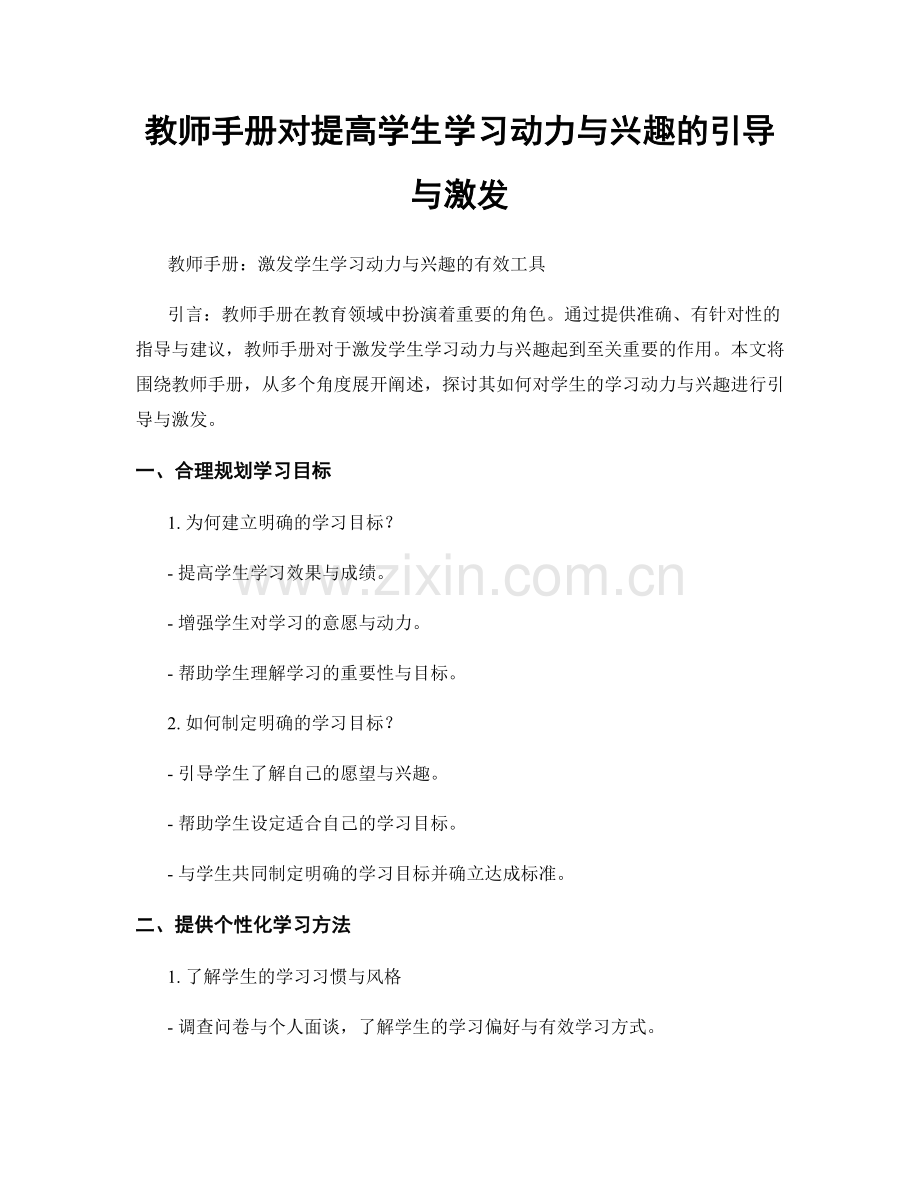 教师手册对提高学生学习动力与兴趣的引导与激发

教师手册：激发学生学习动力与兴趣的有效工具

引言：教师手册在教育领域中扮演着重要的角色。通过提供准确、有针对性的指导与建议，教师手册对于激发学生学习动力与兴趣起到至关重要的作用。本文将围绕教师手册，从多个角度展开阐述，探讨其如何对学生的学习动力与兴趣进行引导与激发。

一、合理规划学习目标

1.为何建立明确的学习目标？

- 提高学生学习效果与成绩。

- 增强学生对学习的意愿与动力。

- 帮助学生理解学习的重要性与目标。

2.如何制定明确的学习目标？

- 引导学生了解自己的愿望与兴趣。

- 帮助学生设定适合自己的学习目标。

- 与学生共同制定明确的学习目标并确立达成标准。

二、提供个性化学习方法

1.了解学生的学习习惯与风格

- 调查问卷与个人面谈，了解学生的学习偏好与有效学习方式。

www.zixin.com.cn